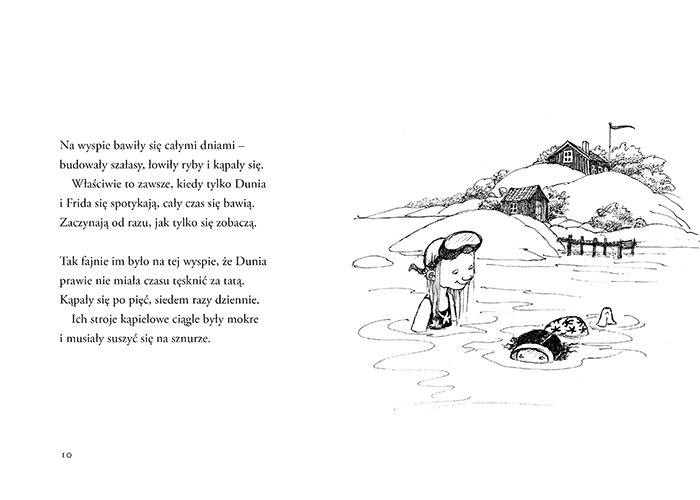 Na wyspie bawiły się całymi dniami – budowały szałasy, łowiły ryby i kąpały się.
Właściwie to zawsze, kiedy tylko Dunia i Frida się spotykają, cały czas się bawią. Zaczynają od razu, jak tylko się zobaczą.

Tak fajnie im było na tej wyspie, że Dunia prawie nie miała czasu tęsknić za tatą. Kąpały się po pięć, siedem razy dziennie.
Ich stroje kąpielowe ciągle były mokre i musiały suszyć się na sznurze.

10